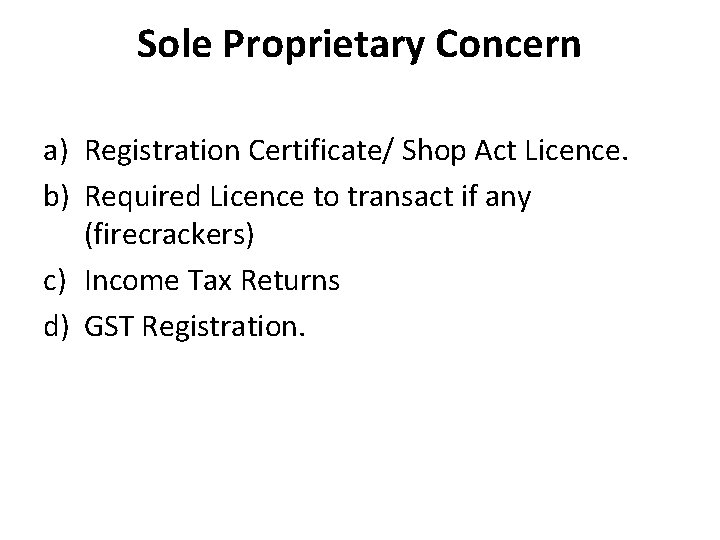 Sole Proprietary Concern

a) Registration Certificate/ Shop Act Licence.
b) Required Licence to transact if any (firecrackers)
c) Income Tax Returns
d) GST Registration.